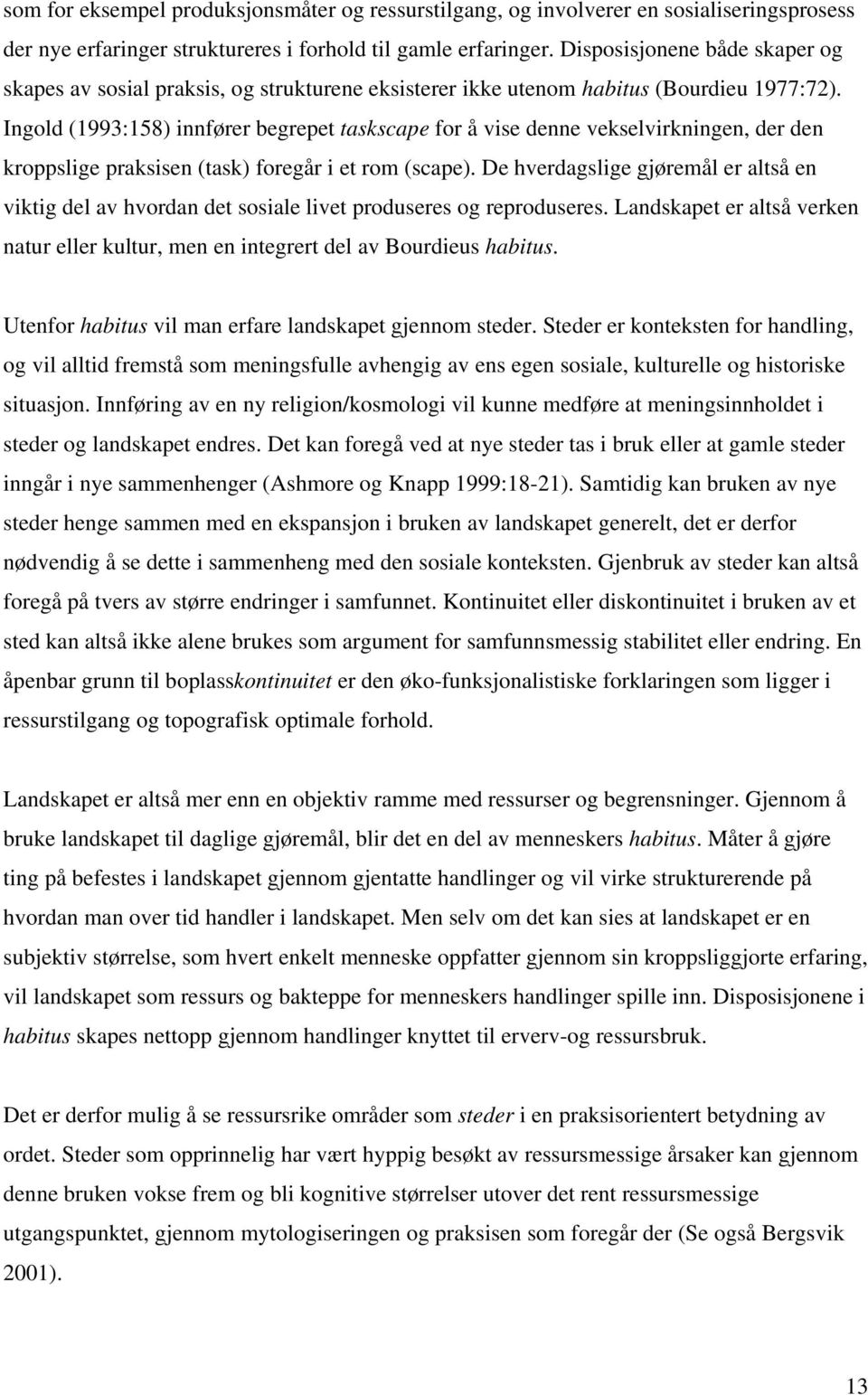 som for eksempel produksjonsmåter og ressurstilgang, og involverer en sosialiseringsprosess der nye erfaringer struktureres i forhold til gamle erfaringer. Disposisjonene både skaper og skapes av sosial praksis, og strukturene eksisterer ikke utenom habitus (Bourdieu 1977:72). Ingold (1993:158) innfører begrepet taskscape for å vise denne vekselvirkningen, der den kroppslige praksisen (task) foregår i et rom (scape). De hverdagslige gjøremål er altså en viktig del av hvordan det sosiale livet produseres og reproduseres. Landskapet er altså verken natur eller kultur, men en integrert del av Bourdieus habitus.

Utenfor habitus vil man erfare landskapet gjennom steder. Steder er konteksten for handling, og vil alltid fremstå som meningsfulle avhengig av ens egen sosiale, kulturelle og historiske situasjon. Innføring av en ny religion/kosmologi vil kunne medføre at meningsinnholdet i steder og landskapet endres. Det kan foregå ved at nye steder tas i bruk eller at gamle steder inngår i nye sammenhenger (Ashmore og Knapp 1999:18-21). Samtidig kan bruken av nye steder henge sammen med en ekspansjon i bruken av landskapet generelt, det er derfor nødvendig å se dette i sammenheng med den sosiale konteksten. Gjenbruk av steder kan altså foregå på tvers av større endringer i samfunnet. Kontinuitet eller diskontinuitet i bruken av et sted kan altså ikke alene brukes som argument for samfunnsmessig stabilitet eller endring. En åpenbar grunn til boplasskontinuitet er den øko-funksjonalistiske forklaringen som ligger i ressurstilgang og topografisk optimale forhold.

Landskapet er altså mer enn en objektiv ramme med ressurser og begrensninger. Gjennom å bruke landskapet til daglige gjøremål, blir det en del av menneskers habitus. Måter å gjøre ting på befestes i landskapet gjennom gjentatte handlinger og vil virke strukturerende på hvordan man over tid handler i landskapet. Men selv om det kan sies at landskapet er en subjektiv størrelse, som hvert enkelt menneske oppfatter gjennom sin kroppsliggjorte erfaring, vil landskapet som ressurs og bakteppe for menneskers handlinger spille inn. Disposisjonene i habitus skapes nettopp gjennom handlinger knyttet til erverv-og ressursbruk.

Det er derfor mulig å se ressursrike områder som steder i en praksisorientert betydning av ordet. Steder som opprinnelig har vært hyppig besøkt av ressursmessige årsaker kan gjennom denne bruken vokse frem og bli kognitive størrelser utover det rent ressursmessige utgangspunktet, gjennom mytologiseringen og praksisen som foregår der (Se også Bergsvik 2001).

13